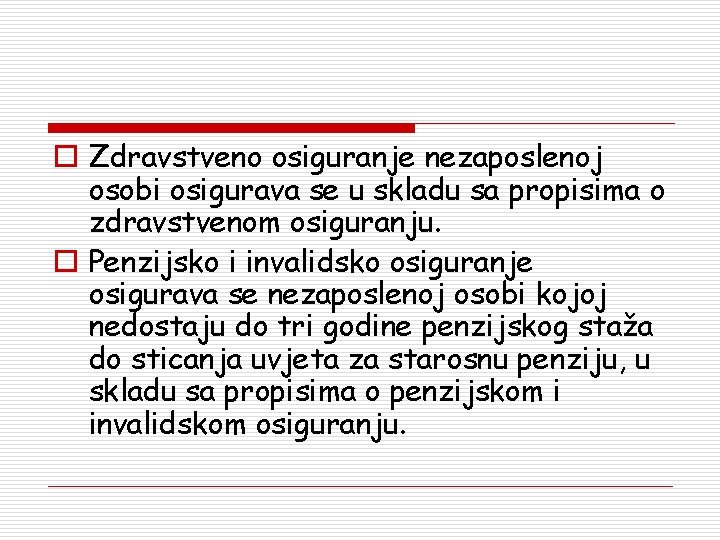 Zdravstveno osiguranje nezaposlenoj osobi osigurava se u skladu sa propisima o zdravstvenom osiguranju.

Penzijsko i invalidsko osiguranje osigurava se nezaposlenoj osobi kojoj nedostaju do tri godine penzijskog staža do sticanja uvjeta za starosnu penziju, u skladu sa propisima o penzijskom i invalidskom osiguranju.